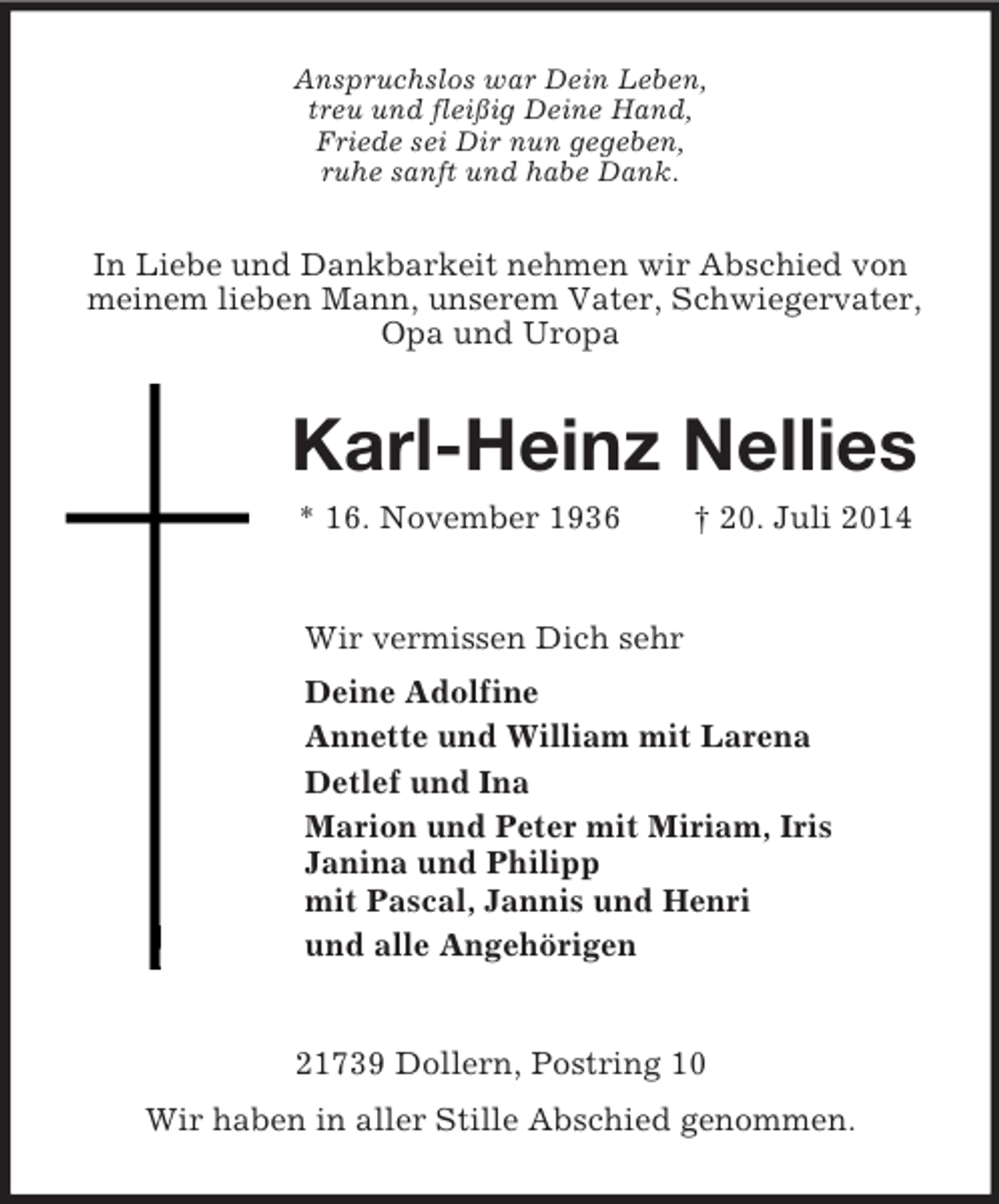 Anspruchslos war Dein Leben,
treu und fleißig Deine Hand,
Friede sei Dir nun gegeben,
ruhe sanft und habe Dank.

In Liebe und Dankbarkeit nehmen wir Abschied von meinem lieben Mann, unserem Vater, Schwiegervater, Opa und Uropa

Karl-Heinz Nellies

* 16. November 1936 † 20. Juli 2014

Wir vermissen Dich sehr

Deine Adolfine
Annette und William mit Larena
Detlef und Ina
Marion und Peter mit Miriam, Iris
Janina und Philipp
mit Pascal, Jannis und Henri
und alle Angehörigen

21739 Dollern, Postring 10

Wir haben in aller Stille Abschied genommen.